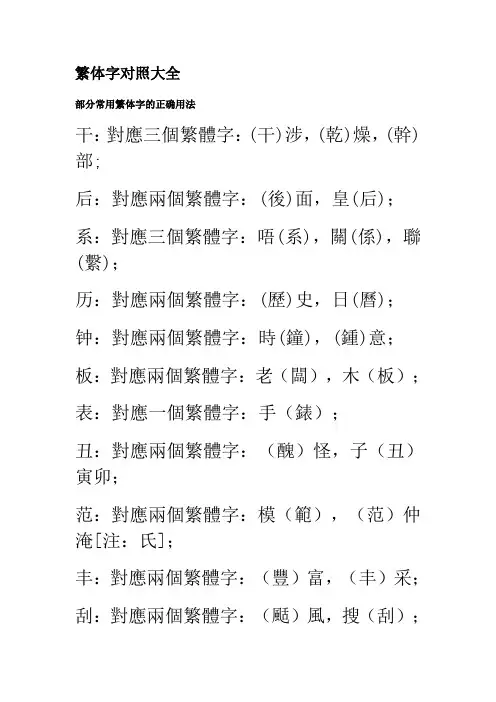 繁体字对照大全

部分常用繁体字的正确用法

干：對應三個繁體字：(干)涉，(乾)燥，(幹)部；

后：對應兩個繁體字：(後)面，皇(后)；

系：對應三個繁體字：唔(系)，關(係)，聯(繫)；

历：對應兩個繁體字：(歷)史，日(曆)；

钟：對應兩個繁體字：時(鐘)，(鍾)意；

板：對應兩個繁體字：老（闆），木（板）；

表：對應一個繁體字：手（錶）；

丑：對應兩個繁體字：（醜）怪，子（丑）寅卯；

范：對應兩個繁體字：模（範），（范）仲淹[注：氏]；

丰：對應兩個繁體字：（豐）富，（丰）采；

刮：對應兩個繁體字：（颳）風，搜（刮）；